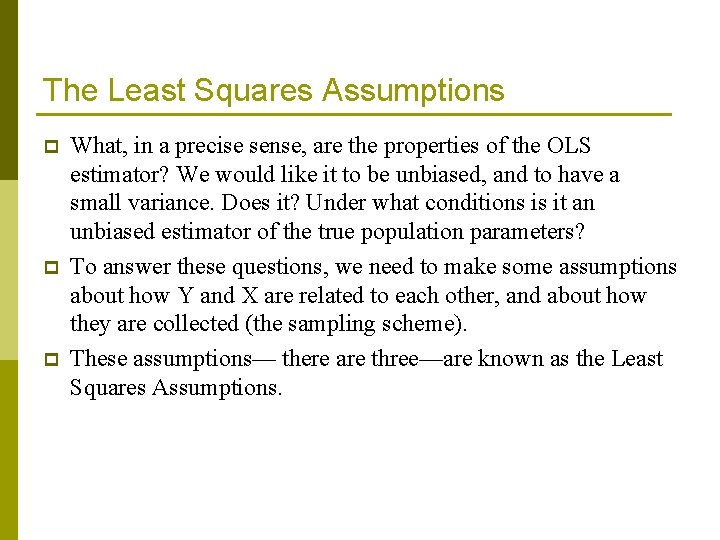 The Least Squares Assumptions

What, in a precise sense, are the properties of the OLS estimator? We would like it to be unbiased, and to have a small variance. Does it? Under what conditions is it an unbiased estimator of the true population parameters?

To answer these questions, we need to make some assumptions about how Y and X are related to each other, and about how they are collected (the sampling scheme).

These assumptions— there are three—are known as the Least Squares Assumptions.